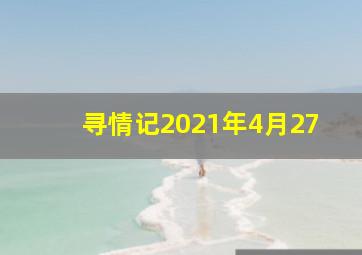 寻情记2021年4月27